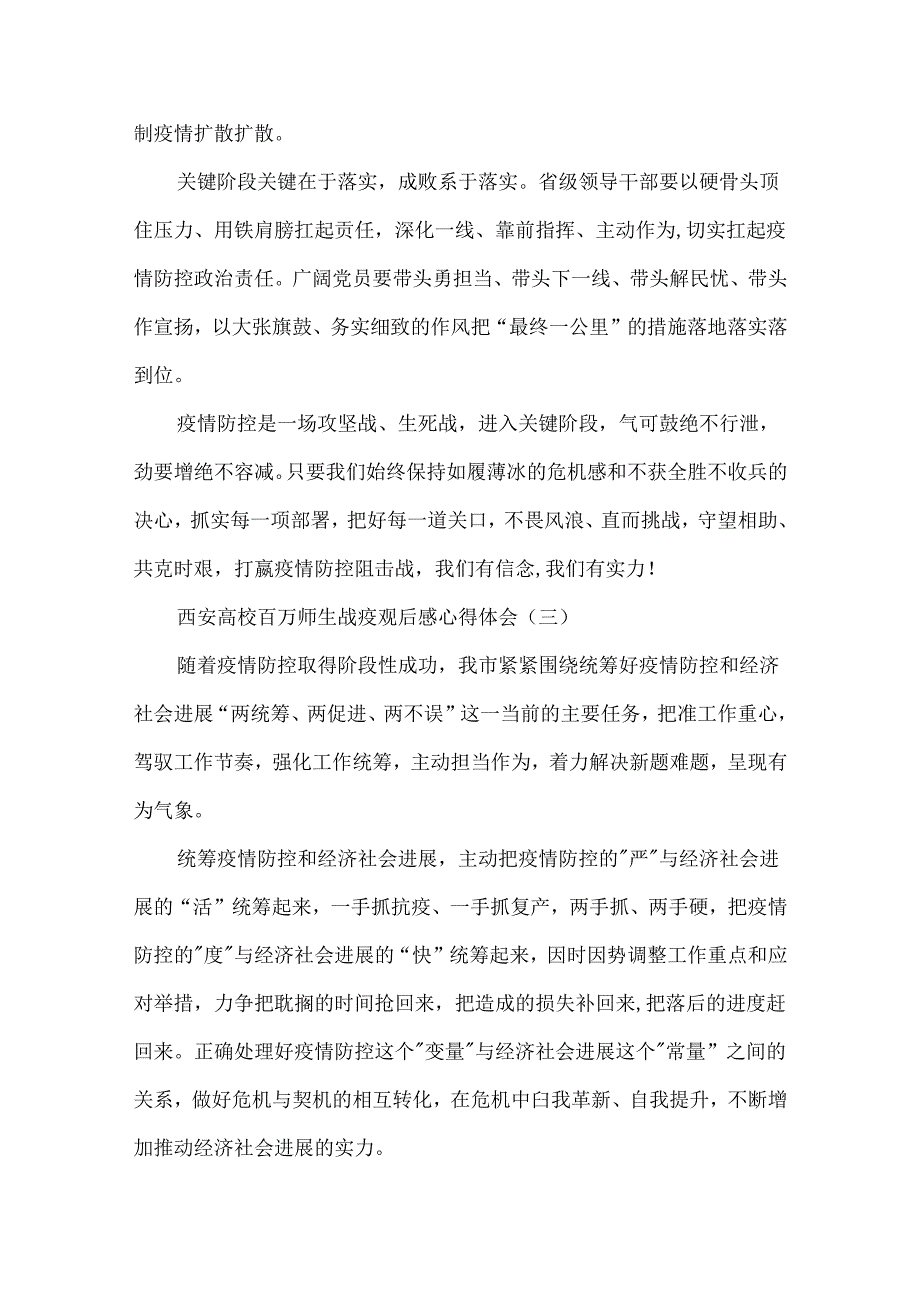 制疫情扩散扩散。

关键阶段关键在于落实，成败系于落实。省级领导干部要以硬骨头顶住压力、用铁肩膀扛起责任，深化一线、靠前指挥、主动作为,切实扛起疫情防控政治责任。广阔党员要带头勇担当、带头下一线、带头解民忧、带头作宣扬，以大张旗鼓、务实细致的作风把“最终一公里”的措施落地落实落到位。

疫情防控是一场攻坚战、生死战，进入关键阶段，气可鼓绝不行泄，劲要增绝不容减。只要我们始终保持如履薄冰的危机感和不获全胜不收兵的决心，抓实每一项部署，把好每一道关口，不畏风浪、直而挑战，守望相助、共克时艰，打赢疫情防控阻击战，我们有信念,我们有实力！

西安高校百万师生战疫观后感心得体会（三）

随着疫情防控取得阶段性成功，我市紧紧围绕统筹好疫情防控和经济社会进展“两统筹、两促进、两不误”这一当前的主要任务，把准工作重心，驾驭工作节奏，强化工作统筹，主动担当作为，着力解决新题难题，呈现有为气象。

统筹疫情防控和经济社会进展，主动把疫情防控的"严"与经济社会进展的“活”统筹起来，一手抓抗疫、一手抓复产，两手抓、两手硬，把疫情防控的"度"与经济社会进展的“快”统筹起来，因时因势调整工作重点和应对举措，力争把耽搁的时间抢回来，把造成的损失补回来,把落后的进度赶回来。正确处理好疫情防控这个"变量"与经济社会进展这个"常量”之间的关系，做好危机与契机的相互转化，在危机中白我革新、自我提升，不断增加推动经济社会进展的实力。